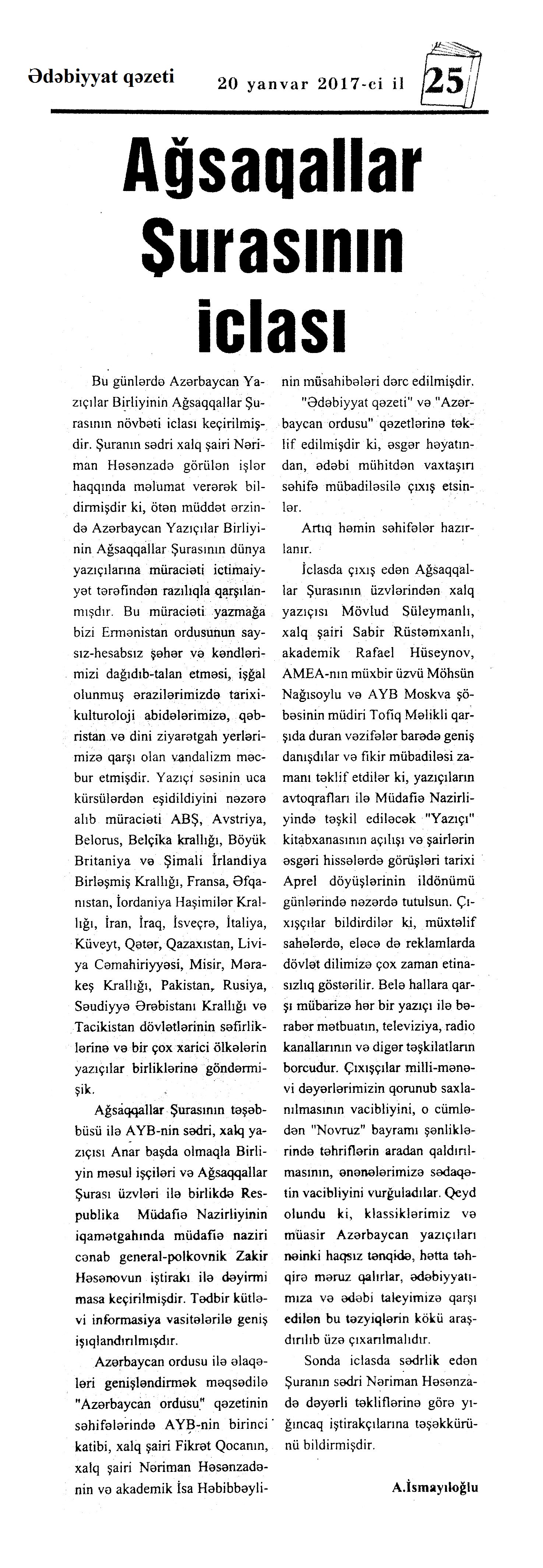 Ədəbiyyat qəzeti 20 yanvar 2017-ci il 25

Ağsaqallar Şurasının iclası

Bu günlərdə Azərbaycan Yazıçılar Birliyinin Ağsaqqallar Şurasının növbəti iclası keçirilmişdir. Şuranın sədri xalq şairi Nəriman Həsənzadə görülən işlər haqqında məlumat verərək bildirmişdir ki, ötən müddət ərzində Azərbaycan Yazıçılar Birliyinin Ağsaqqallar Şurasının dünya yazıçılarına müraciəti ictimaiyyət tərəfindən razılıqla qarşılanmışdır. Bu müraciəti yazmağa bizi Ermənistan ordusunun saysız-hesabsız şəhər və kəndlərimizi dağıdıb-talan etməsi, işğal olunmuş ərazilərimizdə tarixi-kulturoloji abidələrimizə, qəbristan və dini ziyarətgah yerlərimizə qarşı olan vandalizm məcbur etmişdir. Yazıçı səsinin uca kürsülərdən eşidildiyini nəzərə alıb müraciəti ABŞ, Avstriya, Belorus, Belçika krallığı, Böyük Britaniya və Şimali İrlandiya Birləşmiş Krallığı, Fransa, Əfqanıstan, İordaniya Haşimilər Krallığı, İran, İraq, İsveçrə, İtaliya, Küveyt, Qətər, Qazaxıstan, Liviya Cəmahiriyyəsi, Misir, Mərakeş Krallığı, Pakistan, Rusiya, Səudiyyə Ərəbistanı Krallığı və Tacikistan dövlətlərinin səfirliklərinə və bir çox xarici ölkələrin yazıçılar birliklərinə göndərmişik.

Ağsaqqallar Şurasının təşəbbüsü ilə AYB-nin sədri, xalq yazıçısı Anar başda olmaqla Birliyin məsul işçiləri və Ağsaqqallar Şurası üzvləri ilə birlikdə Respublika Müdafiə Nazirliyinin iqamətgahında müdafiə naziri cənab general-polkovnik Zakir Həsənovun iştirakı ilə dəyirmi masa keçirilmişdir. Tədbir kütləvi informasiya vasitələrilə geniş işıqlandırılmışdır.

Azərbaycan ordusu ilə əlaqələri genişləndirmək məqsədilə "Azərbaycan ordusu" qəzetinin səhifələrində AYB-nin birinci katibi, xalq şairi Fikrət Qocanın, xalq şairi Nəriman Həsənzadənin və akademik İsa Həbibbəylinin müsahibələri dərc edilmişdir.

"Ədəbiyyat qəzeti" və "Azərbaycan ordusu" qəzetlərinə təklif edilmişdir ki, əsgər həyatından, ədəbi mühitdən vaxtaşırı səhifə mübadiləsilə çıxış etsinlər.

Artıq həmin səhifələr hazırlanır.

İclasda çıxış edən Ağsaqqallar Şurasının üzvlərindən xalq yazıçısı Mövlud Süleymanlı, xalq şairi Sabir Rüstəmxanlı, akademik Rafael Hüseynov, AMEA-nın müxbir üzvü Möhsün Nağısoylu və AYB Moskva şöbəsinin müdiri Tofiq Məlikli qarşıda duran vəzifələr barədə geniş danışdılar və fikir mübadiləsi zamanı təklif etdilər ki, yazıçıların avtoqrafları ilə Müdafiə Nazirliyində təşkil ediləcək "Yazıçı" kitabxanasının açılışı və şairlərin əsgəri hissələrdə görüşləri tarixi Aprel döyüşlərinin ildönümü günlərində nəzərdə tutulsun. Çıxışçılar bildirdilər ki, müxtəlif sahələrdə, eləcə də reklamlarda dövlət dilimizə çox zaman etinasızlıq göstərilir. Belə hallara qarşı mübarizə hər bir yazıçı ilə bərabər mətbuatın, televiziya, radio kanallarının və digər təşkilatların borcudur. Çıxışçılar milli-mənəvi dəyərlərimizin qorunub saxlanılmasının vacibliyini, o cümlədən "Novruz" bayramı şənliklərində təhriflərin aradan qaldırılmasının, ənənələrimizə sədaqətin vacibliyini vurğuladılar. Qeyd olundu ki, klassiklərimiz və müasir Azərbaycan yazıçıları nəinki haqsız tənqidə, hətta təhqirə məruz qalırlar, ədəbiyyatımıza və ədəbi taleyimizə qarşı edilən bu təzyiqlərin kökü araşdırılıb üzə çıxarılmalıdır.

Sonda iclasda sədrlik edən Şuranın sədri Nəriman Həsənzadə dəyərli təkliflərinə görə yığıncaq iştirakçılarına təşəkkürünü bildirmişdir.

A.İsmayıloğlu